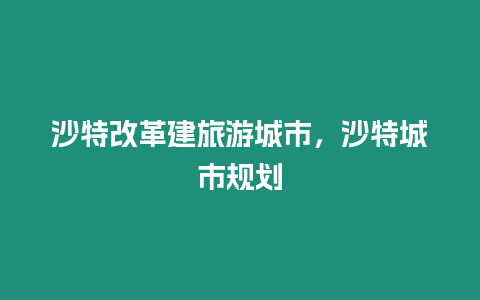 沙特改革建旅游城市，沙特城市规划